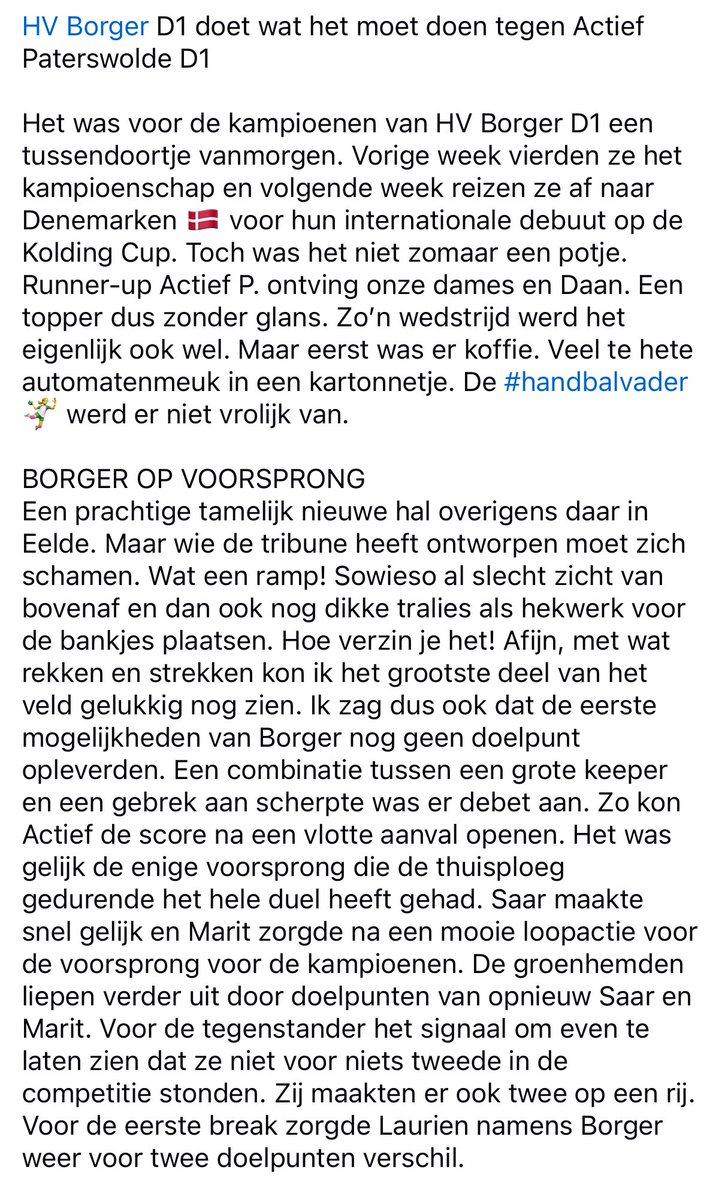 HV Borger D1 doet wat het moet doen tegen Actief Paterswolde D1

Het was voor de kampioenen van HV Borger D1 een tussendoortje vanmorgen. Vorige week vierden ze het kampioenschap en volgende week reizen ze af naar Denemarken 🇩🇰 voor hun internationale debuut op de Kolding Cup. Toch was het niet zomaar een potje. Runner-up Actief P. ontving onze dames en Daan. Een topper dus zonder glans. Zo'n wedstrijd werd het eigenlijk ook wel. Maar eerst was er koffie. Veel te hete automatenmeuk in een kartonnetje. De #handbalvader 🤾 werd er niet vrolijk van.

BORGER OP VOORSPRONG
Een prachtige tamelijk nieuwe hal overigens daar in Eelde. Maar wie de tribune heeft ontworpen moet zich schamen. Wat een ramp! Sowieso al slecht zicht van bovenaf en dan ook nog dikke tralies als hekwerk voor de bankjes plaatsen. Hoe verzin je het! Afijn, met wat rekken en strekken kon ik het grootste deel van het veld gelukkig nog zien. Ik zag dus ook dat de eerste mogelijkheden van Borger nog geen doelpunt opleverden. Een combinatie tussen een grote keeper en een gebrek aan scherpte was er debet aan. Zo kon Actief de score na een vlotte aanval openen. Het was gelijk de enige voorsprong die de thuisploeg gedurende het hele duel heeft gehad. Saar maakte snel gelijk en Marit zorgde na een mooie loopactie voor de voorsprong voor de kampioenen. De groenhemden liepen verder uit door doelpunten van opnieuw Saar en Marit. Voor de tegenstander het signaal om even te laten zien dat ze niet voor niets tweede in de competitie stonden. Zij maakten er ook twee op een rij. Voor de eerste break zorgde Laurien namens Borger weer voor twee doelpunten verschil.